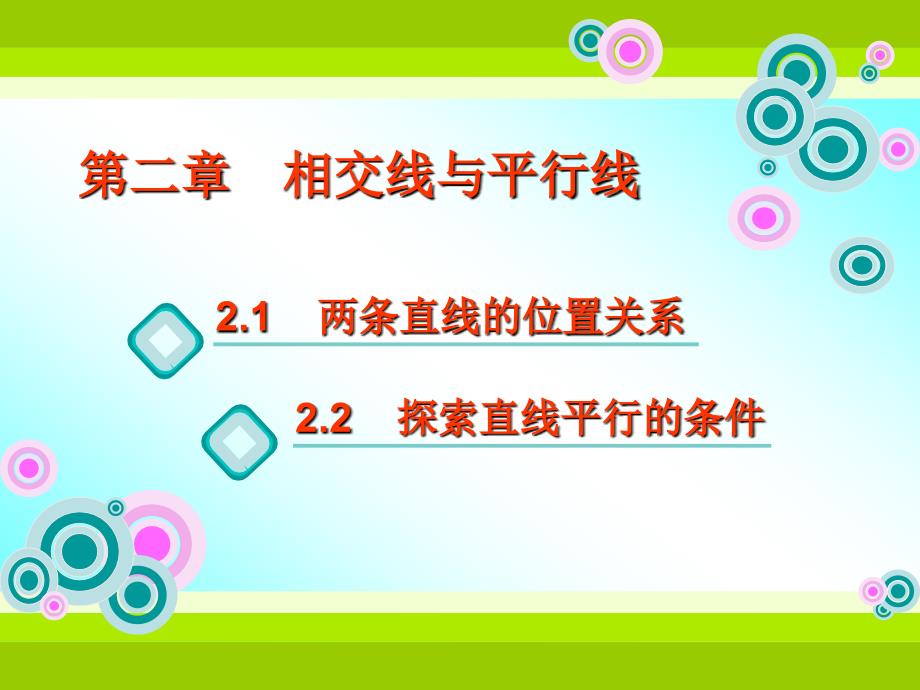 第二章　相交线与平行线

2.1　两条直线的位置关系

2.2　探索直线平行的条件